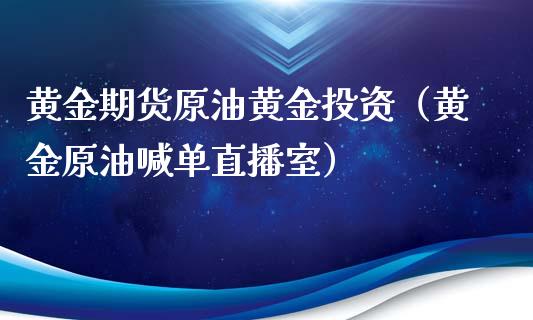 黄金期货原油黄金投资（黄金原油喊单直播室）